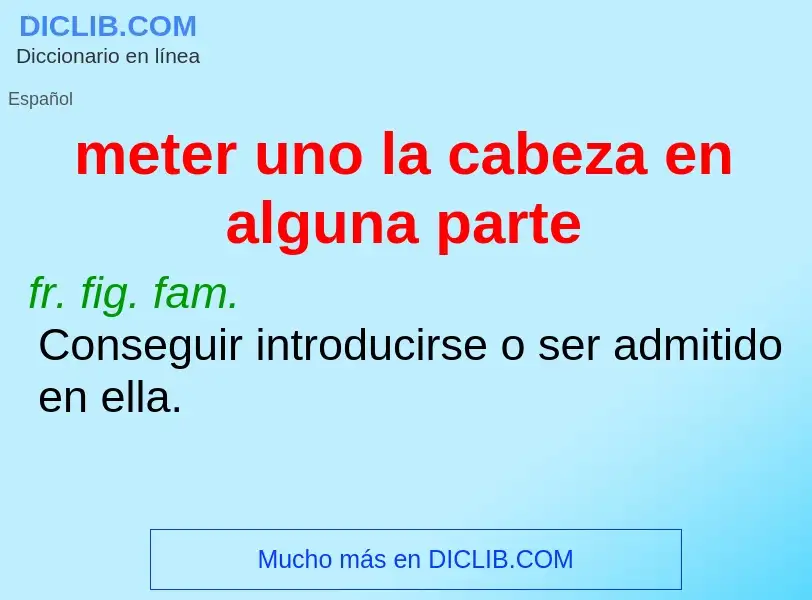 DICLIB.COM
Diccionario en línea

Español

meter uno la cabeza en alguna parte

fr. fig. fam.
Conseguir introducirse o ser admitido en ella.

Mucho más en DICLIB.COM